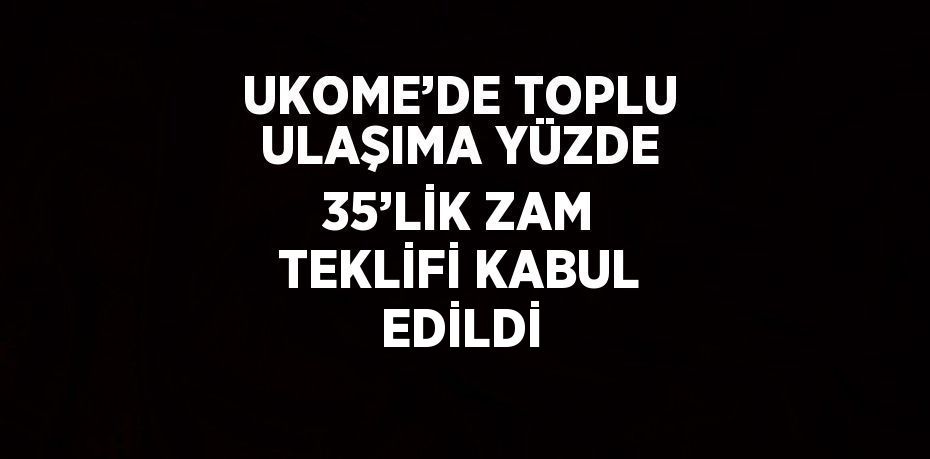 UKOME’DE TOPLU ULAŞIMA YÜZDE 35’LİK ZAM TEKLİFİ KABUL EDİLDİ